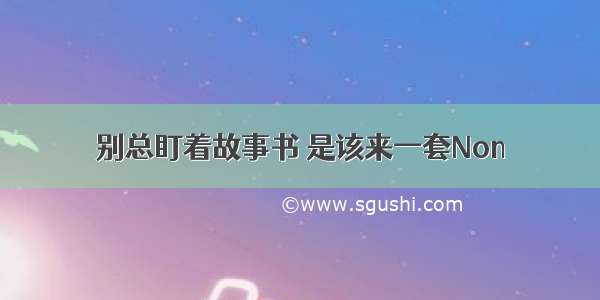 别总盯着故事书 是该来一套Non

©www.sgushi.com